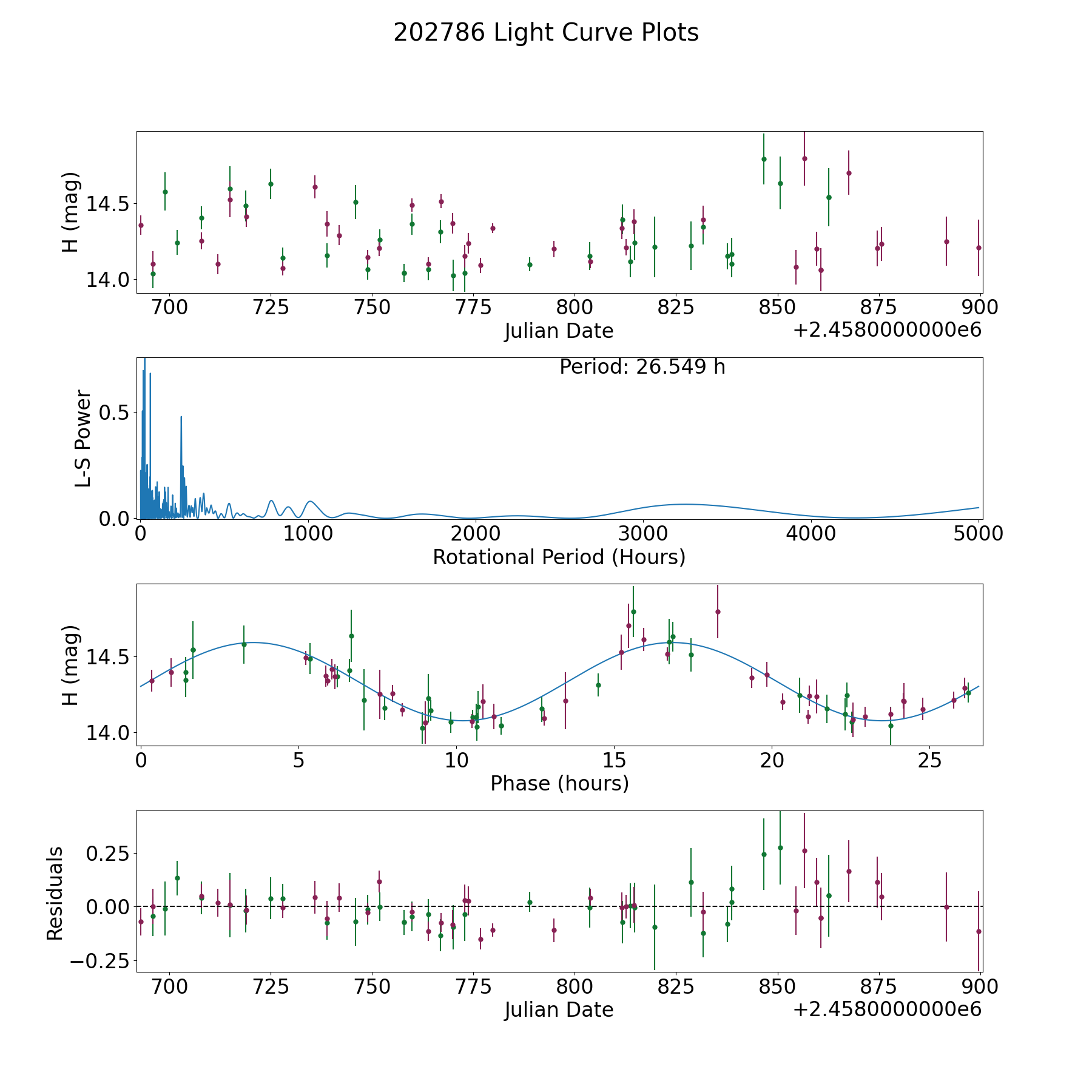 202786 Light Curve Plots

H (mag)
14.5
14.0
700 725 750 775 800 825 850 875 900
Julian Date
+2.4580000000e6

Period: 26.549 h
L-S Power
0.5
0.0
0 1000 2000 3000 4000 5000
Rotational Period (Hours)

H (mag)
14.5
14.0
0 5 10 15 20 25
Phase (hours)

Residuals
0.25
0.00
−0.25
700 725 750 775 800 825 850 875 900
Julian Date
+2.4580000000e6